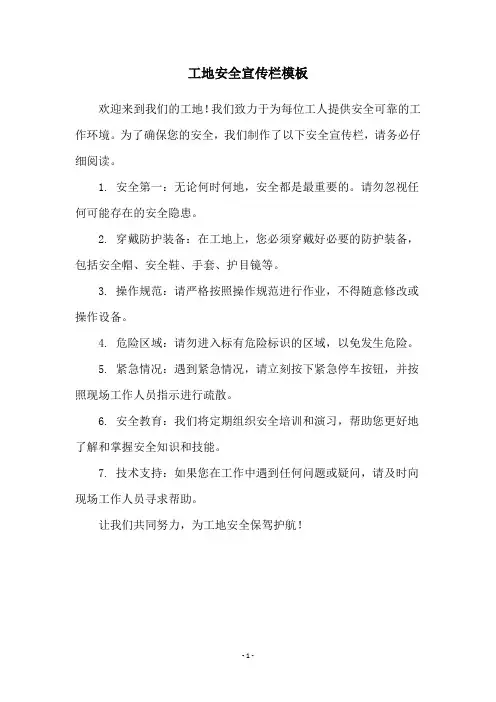 工地安全宣传栏模板

欢迎来到我们的工地！我们致力于为每位工人提供安全可靠的工作环境。为了确保您的安全，我们制作了以下安全宣传栏，请务必仔细阅读。

1. 安全第一：无论何时何地，安全都是最重要的。请勿忽视任何可能存在的安全隐患。

2. 穿戴防护装备：在工地上，您必须穿戴好必要的防护装备，包括安全帽、安全鞋、手套、护目镜等。

3. 操作规范：请严格按照操作规范进行作业，不得随意修改或操作设备。

4. 危险区域：请勿进入标有危险标识的区域，以免发生危险。

5. 紧急情况：遇到紧急情况，请立刻按下紧急停车按钮，并按照现场工作人员指示进行疏散。

6. 安全教育：我们将定期组织安全培训和演习，帮助您更好地了解和掌握安全知识和技能。

7. 技术支持：如果您在工作中遇到任何问题或疑问，请及时向现场工作人员寻求帮助。

让我们共同努力，为工地安全保驾护航！

- 1 -